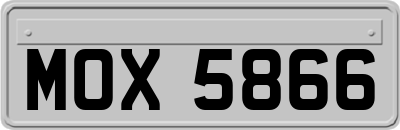 MOX 5866